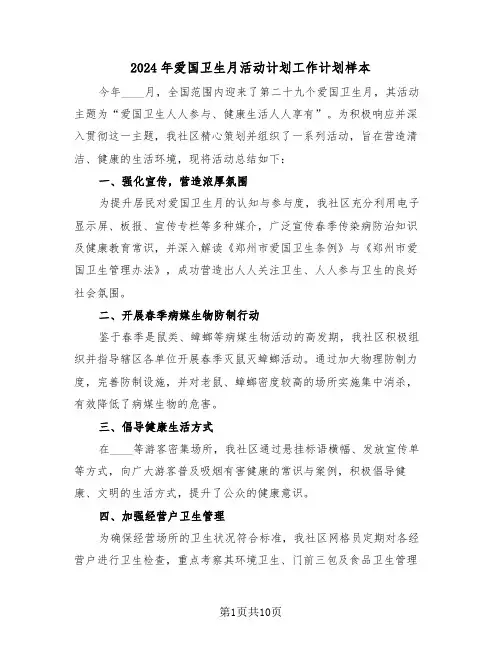 2024年爱国卫生月活动计划工作计划样本

今年____月，全国范围内迎来了第二十九个爱国卫生月，其活动主题为“爱国卫生人人参与、健康生活人人享有”。为积极响应并深入贯彻这一主题，我社区精心策划并组织了一系列活动，旨在营造清洁、健康的生活环境，现将活动总结如下：

一、强化宣传，营造浓厚氛围

为提升居民对爱国卫生月的认知与参与度，我社区充分利用电子显示屏、板报、宣传专栏等多种媒介，广泛宣传春季传染病防治知识及健康教育常识，并深入解读《郑州市爱国卫生条例》与《郑州市爱国卫生管理办法》，成功营造出人人关注卫生、人人参与卫生的良好社会氛围。

二、开展春季病媒生物防制行动

鉴于春季是鼠类、蟑螂等病媒生物活动的高发期，我社区积极组织并指导辖区各单位开展春季灭鼠灭蟑螂活动。通过加大物理防制力度，完善防制设施，并对老鼠、蟑螂密度较高的场所实施集中消杀，有效降低了病媒生物的危害。

三、倡导健康生活方式

在____等游客密集场所，我社区通过悬挂标语横幅、发放宣传单等方式，向广大游客普及吸烟有害健康的常识与案例，积极倡导健康、文明的生活方式，提升了公众的健康意识。

四、加强经营户卫生管理

为确保经营场所的卫生状况符合标准，我社区网格员定期对各经营户进行卫生检查，重点考察其环境卫生、门前三包及食品卫生管理

第1页共10页